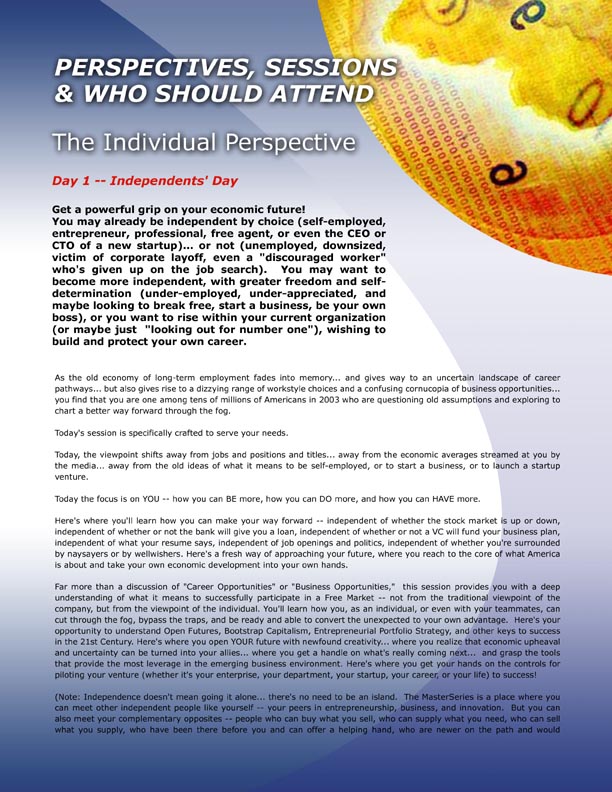 PERSPECTIVES, SESSIONS & WHO SHOULD ATTEND

The Individual Perspective

Day 1 -- Independents' Day

Get a powerful grip on your economic future!
You may already be independent by choice (self-employed, entrepreneur, professional, free agent, or even the CEO or CTO of a new startup)... or not (unemployed, downsized, victim of corporate layoff, even a "discouraged worker" who's given up on the job search). You may want to become more independent, with greater freedom and self-determination (under-employed, under-appreciated, and maybe looking to break free, start a business, be your own boss), or you want to rise within your current organization (or maybe just "looking out for number one"), wishing to build and protect your own career.

As the old economy of long-term employment fades into memory... and gives way to an uncertain landscape of career pathways... but also gives rise to a dizzying range of workstyle choices and a confusing cornucopia of business opportunities... you find that you are one among tens of millions of Americans in 2003 who are questioning old assumptions and exploring to chart a better way forward through the fog.

Today's session is specifically crafted to serve your needs.

Today, the viewpoint shifts away from jobs and positions and titles... away from the economic averages streamed at you by the media... away from the old ideas of what it means to be self-employed, or to start a business, or to launch a startup venture.

Today the focus is on YOU -- how you can BE more, how you can DO more, and how you can HAVE more.

Here's where you'll learn how you can make your way forward -- independent of whether the stock market is up or down, independent of whether or not the bank will give you a loan, independent of whether or not a VC will fund your business plan, independent of what your resume says, independent of job openings and politics, independent of whether you're surrounded by naysayers or by wellwishers. Here's a fresh way of approaching your future, where you reach to the core of what America is about and take your own economic development into your own hands.

Far more than a discussion of "Career Opportunities" or "Business Opportunities," this session provides you with a deep understanding of what it means to successfully participate in a Free Market -- not from the traditional viewpoint of the company, but from the viewpoint of the individual. You'll learn how you, as an individual, or even with your teammates, can cut through the fog, bypass the traps, and be ready and able to convert the unexpected to your own advantage. Here's your opportunity to understand Open Futures, Bootstrap Capitalism, Entrepreneurial Portfolio Strategy, and other keys to success in the 21st Century. Here's where you open YOUR future with newfound creativity... where you realize that economic upheaval and uncertainty can be turned into your allies... where you get a handle on what's really coming next... and grasp the tools that provide the most leverage in the emerging business environment. Here's where you get your hands on the controls for piloting your venture (whether it's your enterprise, your department, your startup, your career, or your life) to success!

(Note: Independence doesn't mean going it alone... there's no need to be an island. The MasterSeries is a place where you can meet other independent people like yourself -- your peers in entrepreneurship, business, and innovation. But you can also meet your complementary opposites -- people who can buy what you sell, who can supply what you need, who can sell what you supply, who have been there before you and can offer a helping hand, who are newer on the path and would